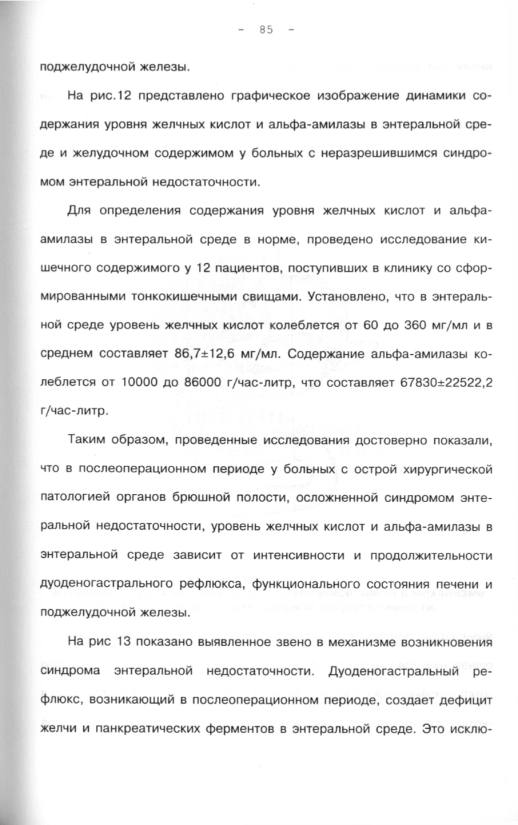 - 85 -

поджелудочной железы.

На рис.12 представлено графическое изображение динамики содержания уровня желчных кислот и альфа-амилазы в энтеральной среде и желудочном содержимом у больных с неразрешившимся синдромом энтеральной недостаточности.

Для определения содержания уровня желчных кислот и альфа-амилазы в энтеральной среде в норме, проведено исследование кишечного содержимого у 12 пациентов, поступивших в клинику со сформированными тонкокишечными свищами. Установлено, что в энтеральной среде уровень желчных кислот колеблется от 60 до 360 мг/мл и в среднем составляет 86,7±12,6 мг/мл. Содержание альфа-амилазы колеблется от 10000 до 86000 г/час-литр, что составляет 67830±22522,2 г/час-литр.

Таким образом, проведенные исследования достоверно показали, что в послеоперационном периоде у больных с острой хирургической патологией органов брюшной полости, осложненной синдромом энтеральной недостаточности, уровень желчных кислот и альфа-амилазы в энтеральной среде зависит от интенсивности и продолжительности дуоденогастрального рефлюкса, функционального состояния печени и поджелудочной железы.

На рис 13 показано выявленное звено в механизме возникновения синдрома энтеральной недостаточности. Дуоденогастральный рефлюкс, возникающий в послеоперационном периоде, создает дефицит желчи и панкреатических ферментов в энтеральной среде. Это исклю-